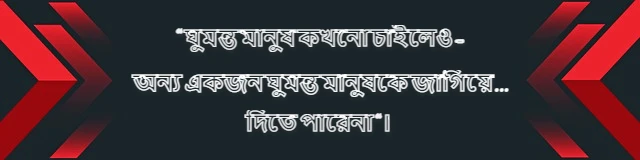 "ঘুমন্ত মানুষ কখনো চাইলেও -
অন্য একজন ঘুমন্ত মানুষকে জাগিয়ে...
দিতে পারেনা"।